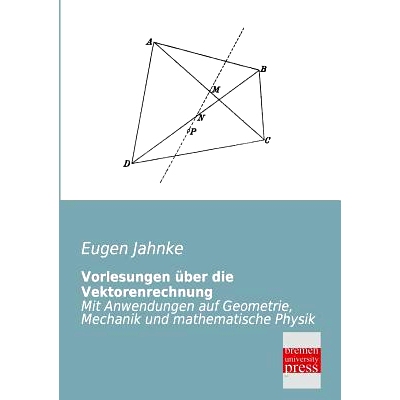 A
B
M
N
P
C
D

Eugen Jahnke

Vorlesungen über die Vektorenrechnung
Mit Anwendungen auf Geometrie, Mechanik und mathematische Physik

bremen university press